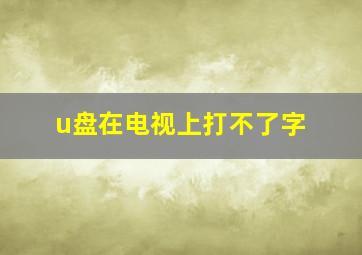 u盘在电视上打不了字